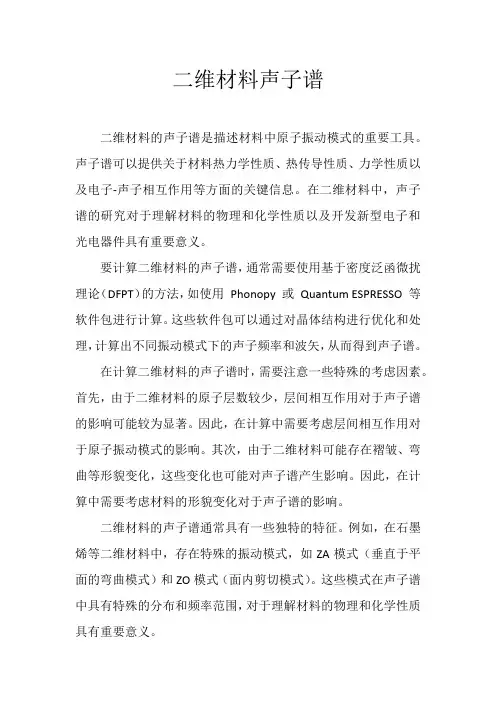 二维材料声子谱

二维材料的声子谱是描述材料中原子振动模式的重要工具。声子谱可以提供关于材料热力学性质、热传导性质、力学性质以及电子-声子相互作用等方面的关键信息。在二维材料中，声子谱的研究对于理解材料的物理和化学性质以及开发新型电子和光电器件具有重要意义。

要计算二维材料的声子谱，通常需要使用基于密度泛函微扰理论（DFPT）的方法，如使用 Phonopy 或 Quantum ESPRESSO 等软件包进行计算。这些软件包可以通过对晶体结构进行优化和处理，计算出不同振动模式下的声子频率和波矢，从而得到声子谱。

在计算二维材料的声子谱时，需要注意一些特殊的考虑因素。首先，由于二维材料的原子层数较少，层间相互作用对于声子谱的影响可能较为显著。因此，在计算中需要考虑层间相互作用对于原子振动模式的影响。其次，由于二维材料可能存在褶皱、弯曲等形貌变化，这些变化也可能对声子谱产生影响。因此，在计算中需要考虑材料的形貌变化对于声子谱的影响。

二维材料的声子谱通常具有一些独特的特征。例如，在石墨烯等二维材料中，存在特殊的振动模式，如 ZA 模式（垂直于平面的弯曲模式）和 ZO 模式（面内剪切模式）。这些模式在声子谱中具有特殊的分布和频率范围，对于理解材料的物理和化学性质具有重要意义。